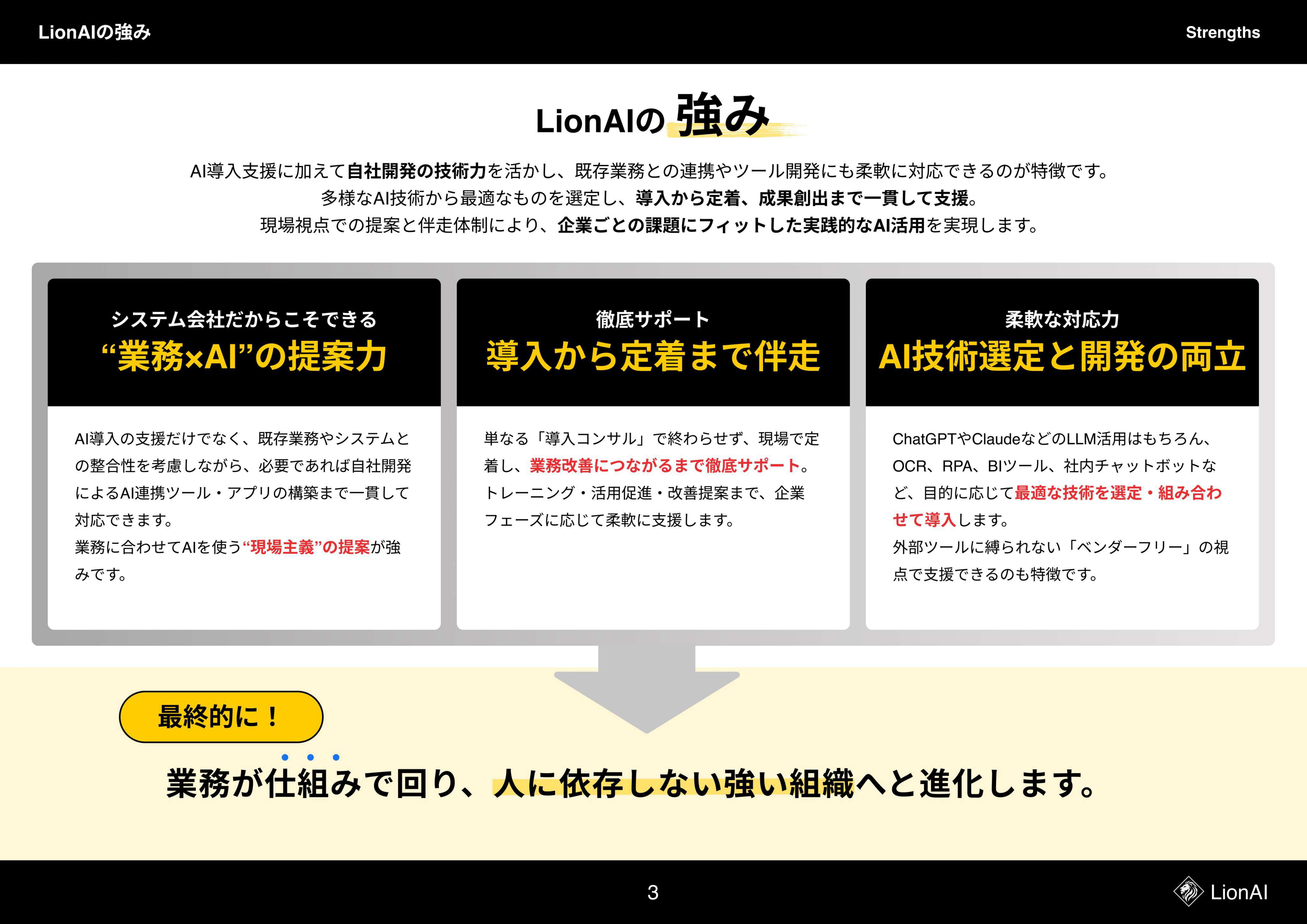 LionAIの強み

Strengths

LionAIの強み

AI導入支援に加えて自社開発の技術力を活かし、既存業務との連携やツール開発にも柔軟に対応できるのが特徴です。
多様なAI技術から最適なものを選定し、導入から定着、成果創出まで一貫して支援。
現場視点での提案と伴走体制により、企業ごとの課題にフィットした実践的なAI活用を実現します。

システム会社だからこそできる
“業務×AI”の提案力

AI導入の支援だけでなく、既存業務やシステムとの整合性を考慮しながら、必要であれば自社開発によるAI連携ツール・アプリの構築まで一貫して対応できます。
業務に合わせてAIを使う“現場主義”の提案が強みです。

徹底サポート
導入から定着まで伴走

単なる「導入コンサル」で終わらせず、現場で定着し、業務改善につながるまで徹底サポート。
トレーニング・活用促進・改善提案まで、企業フェーズに応じて柔軟に支援します。

柔軟な対応力
AI技術選定と開発の両立

ChatGPTやClaudeなどのLLM活用はもちろん、OCR、RPA、BIツール、社内チャットボットなど、目的に応じて最適な技術を選定・組み合わせて導入します。
外部ツールに縛られない「ベンダーフリー」の視点で支援できるのも特徴です。

最終的に！

業務が仕組みで回り、人に依存しない強い組織へと進化します。

3

LionAI